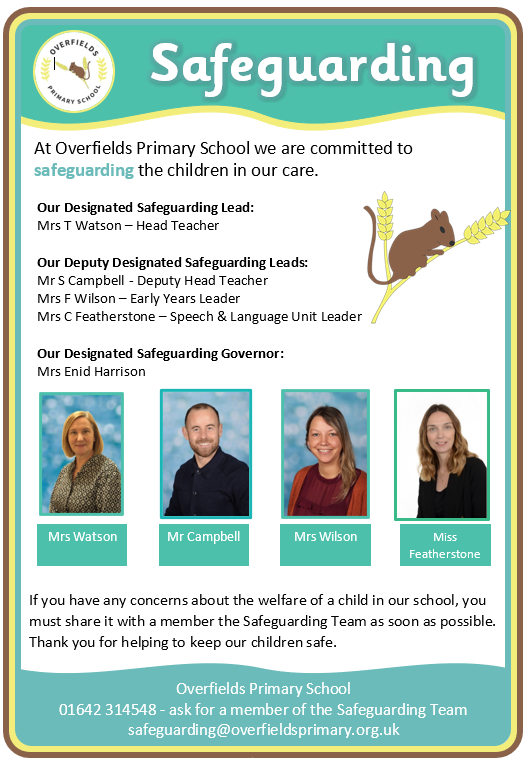 OVERFIELDS PRIMARY SCHOOL

Safeguarding

At Overfields Primary School we are committed to safeguarding the children in our care.

Our Designated Safeguarding Lead:
Mrs T Watson – Head Teacher

Our Deputy Designated Safeguarding Leads:
Mr S Campbell - Deputy Head Teacher
Mrs F Wilson – Early Years Leader
Mrs C Featherstone – Speech & Language Unit Leader

Our Designated Safeguarding Governor:
Mrs Enid Harrison

Mrs Watson

Mr Campbell

Mrs Wilson

Miss Featherstone

If you have any concerns about the welfare of a child in our school, you must share it with a member the Safeguarding Team as soon as possible. Thank you for helping to keep our children safe.

Overfields Primary School
01642 314548 - ask for a member of the Safeguarding Team
safeguarding@overfieldsprimary.org.uk